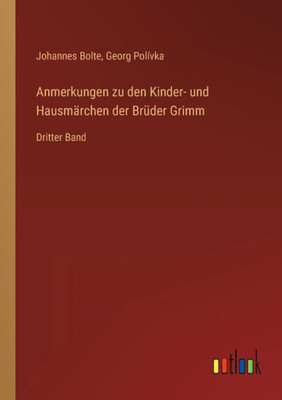 Johannes Bolte, Georg Polívka

Anmerkungen zu den Kinder- und Hausmärchen der Brüder Grimm

Dritter Band

outlook